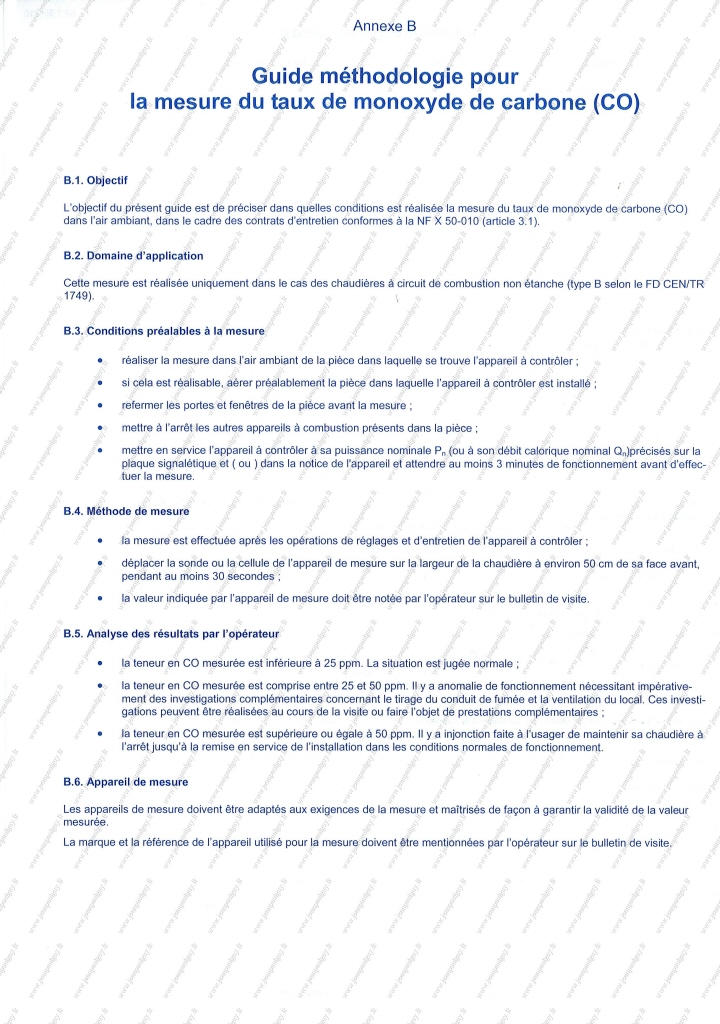 Annexe B

Guide méthodologie pour la mesure du taux de monoxyde de carbone (CO)

B.1. Objectif

L'objectif du présent guide est de préciser dans quelles conditions est réalisée la mesure du taux de monoxyde de carbone (CO) dans l'air ambiant, dans le cadre des contrats d'entretien conformes à la NF X 50-010 (article 3.1).

B.2. Domaine d'application

Cette mesure est réalisée uniquement dans le cas des chaudières à circuit de combustion non étanche (type B selon le FD CEN/TR 1749).

B.3. Conditions préalables à la mesure

• réaliser la mesure dans l'air ambiant de la pièce dans laquelle se trouve l'appareil à contrôler ;

• si cela est réalisable, aérer préalablement la pièce dans laquelle l'appareil à contrôler est installé ;

• refermer les portes et fenêtres de la pièce avant la mesure ;

• mettre à l'arrêt les autres appareils à combustion présents dans la pièce ;

• mettre en service l'appareil à contrôler à sa puissance nominale $P_n$ (ou à son débit calorique nominal $Q_n$)précisés sur la plaque signalétique et ( ou ) dans la notice de l'appareil et attendre au moins 3 minutes de fonctionnement avant d'effectuer la mesure.

B.4. Méthode de mesure

• la mesure est effectuée après les opérations de réglages et d'entretien de l'appareil à contrôler ;

• déplacer la sonde ou la cellule de l'appareil de mesure sur la largeur de la chaudière à environ 50 cm de sa face avant, pendant au moins 30 secondes ;

• la valeur indiquée par l'appareil de mesure doit être notée par l'opérateur sur le bulletin de visite.

B.5. Analyse des résultats par l'opérateur

• la teneur en CO mesurée est inférieure à 25 ppm. La situation est jugée normale ;

• la teneur en CO mesurée est comprise entre 25 et 50 ppm. Il y a anomalie de fonctionnement nécessitant impérativement des investigations complémentaires concernant le tirage du conduit de fumée et la ventilation du local. Ces investigations peuvent être réalisées au cours de la visite ou faire l'objet de prestations complémentaires ;

• la teneur en CO mesurée est supérieure ou égale à 50 ppm. Il y a injonction faite à l'usager de maintenir sa chaudière à l'arrêt jusqu'à la remise en service de l'installation dans les conditions normales de fonctionnement.

B.6. Appareil de mesure

Les appareils de mesure doivent être adaptés aux exigences de la mesure et maîtrisés de façon à garantir la validité de la valeur mesurée.

La marque et la référence de l'appareil utilisé pour la mesure doivent être mentionnées par l'opérateur sur le bulletin de visite.